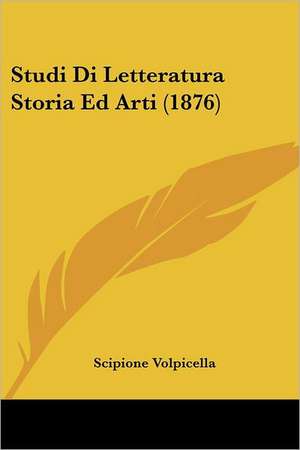 Studi Di Letteratura Storia Ed Arti (1876)

Scipione Volpicella